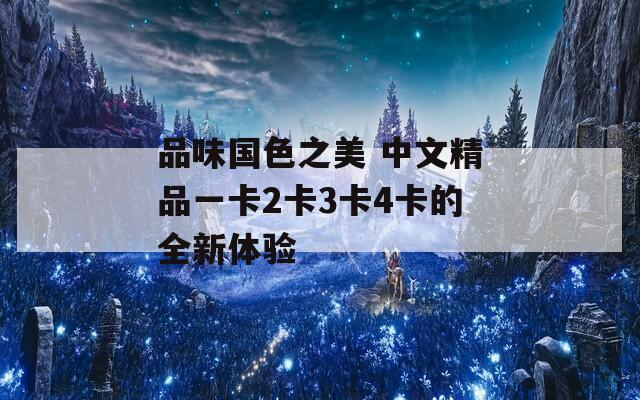 品味国色之美 中文精品一卡2卡3卡4卡的全新体验